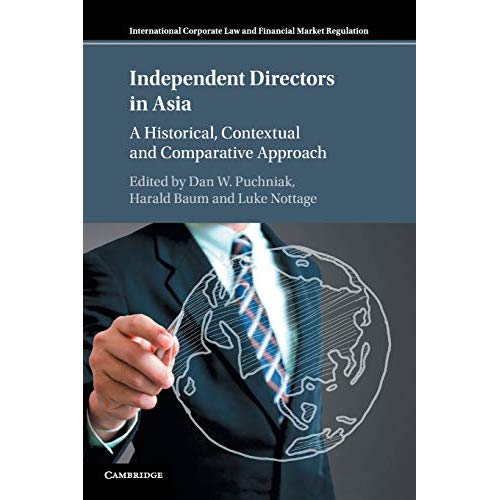 International Corporate Law and Financial Market Regulation

Independent Directors in Asia

A Historical, Contextual and Comparative Approach

Edited by Dan W. Puchniak, Harald Baum and Luke Nottage

CAMBRIDGE